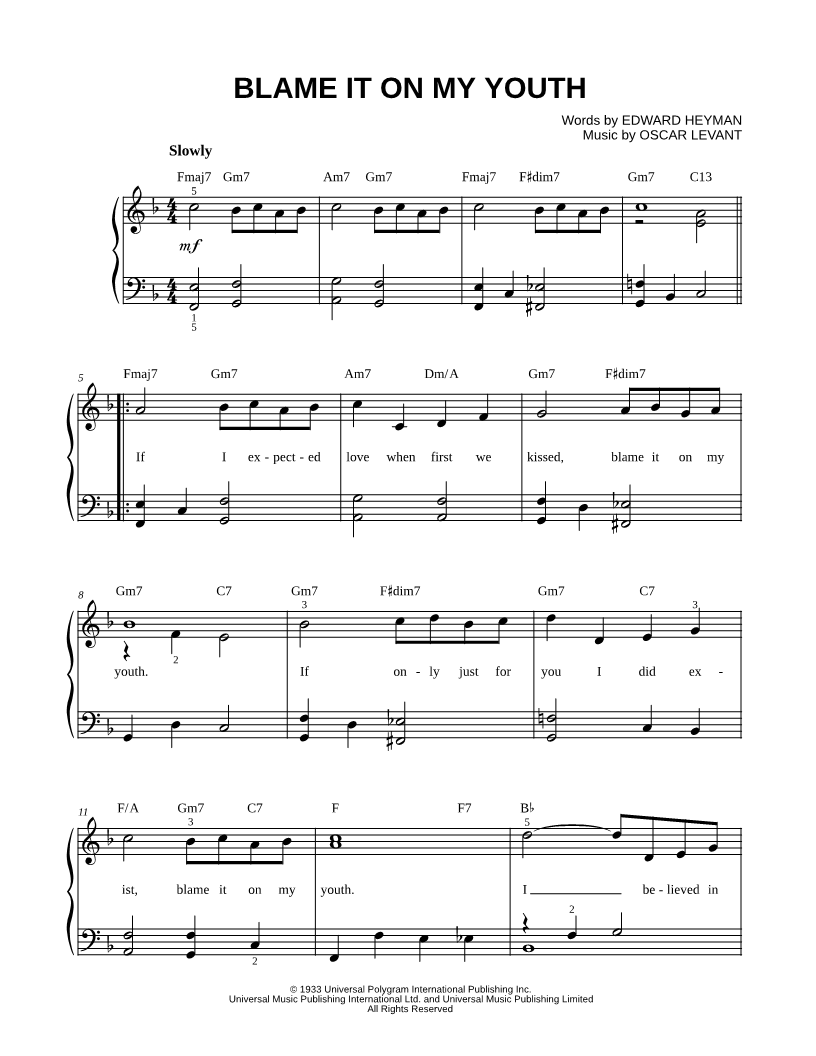 BLAME IT ON MY YOUTH

Words by EDWARD HEYMAN
Music by OSCAR LEVANT

Slowly

Fmaj7 Gm7 Am7 Gm7 Fmaj7 F♯dim7 Gm7 C13

5

mf

1
5

5

Fmaj7 Gm7 Am7 Dm/A Gm7 F♯dim7

If I ex - pect - ed love when first we kissed, blame it on my

8

Gm7 C7 Gm7 F♯dim7 Gm7 C7

3 3

2

youth. If on - ly just for you I did ex -

11

F/A Gm7 C7 F F7 B♭

3 5

ist, blame it on my youth. I ____ be - lieved in

2

2

© 1933 Universal Polygram International Publishing Inc.
Universal Music Publishing International Ltd. and Universal Music Publishing Limited
All Rights Reserved